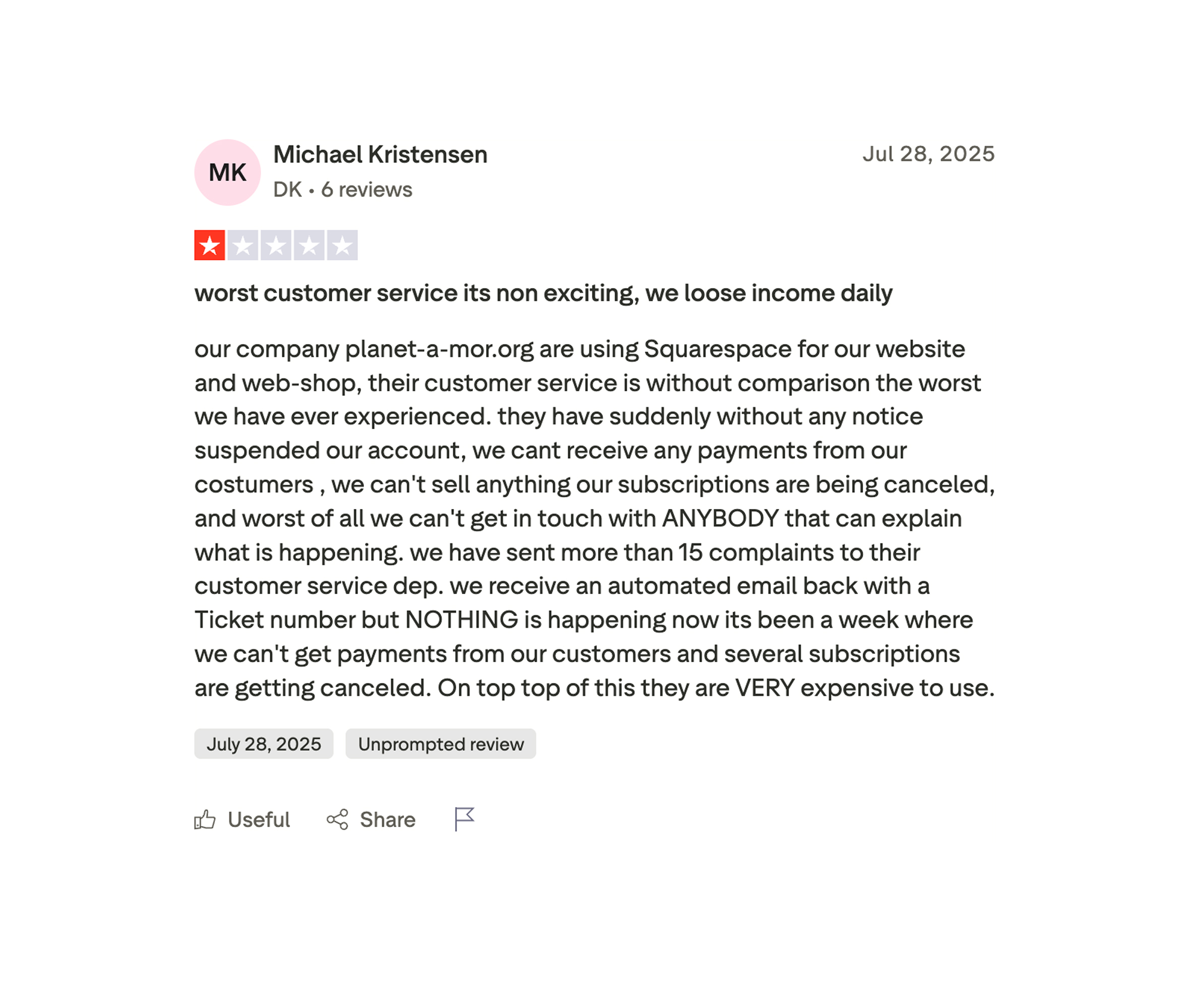 MK

Michael Kristensen
DK • 6 reviews

Jul 28, 2025

worst customer service its non exciting, we loose income daily

our company planet-a-mor.org are using Squarespace for our website and web-shop, their customer service is without comparison the worst we have ever experienced. they have suddenly without any notice suspended our account, we cant receive any payments from our costumers , we can't sell anything our subscriptions are being canceled, and worst of all we can't get in touch with ANYBODY that can explain what is happening. we have sent more than 15 complaints to their customer service dep. we receive an automated email back with a Ticket number but NOTHING is happening now its been a week where we can't get payments from our customers and several subscriptions are getting canceled. On top top of this they are VERY expensive to use.

July 28, 2025

Unprompted review

Useful

Share